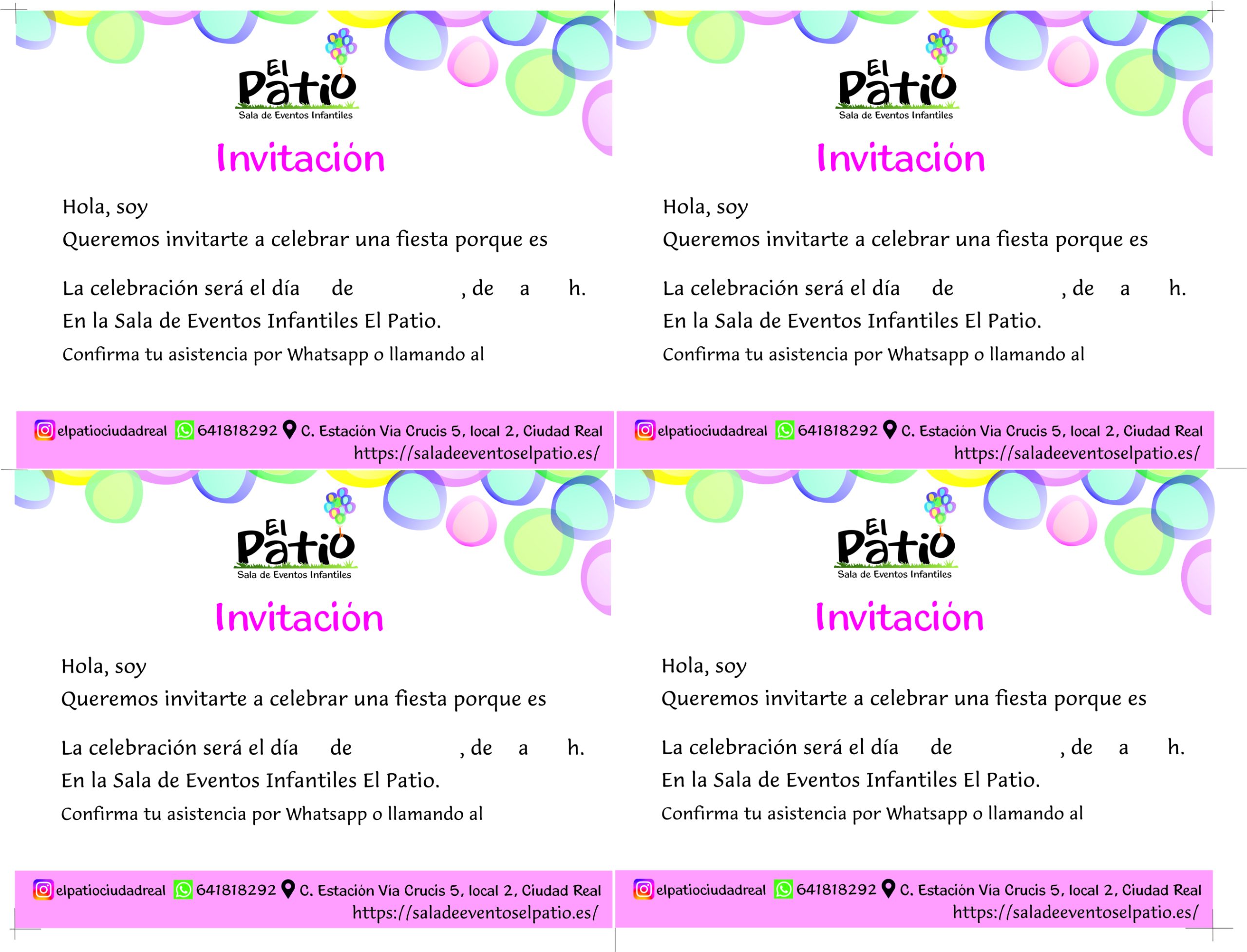 El Patio
Sala de Eventos Infantiles

Invitación

Hola, soy

Queremos invitarte a celebrar una fiesta porque es

La celebración será el día de , de a h.

En la Sala de Eventos Infantiles El Patio.

Confirma tu asistencia por Whatsapp o llamando al

elpatiociudadreal 641818292 C. Estación Via Crucis 5, local 2, Ciudad Real
https://saladeeventoselpatio.es/

El Patio
Sala de Eventos Infantiles

Invitación

Hola, soy

Queremos invitarte a celebrar una fiesta porque es

La celebración será el día de , de a h.

En la Sala de Eventos Infantiles El Patio.

Confirma tu asistencia por Whatsapp o llamando al

elpatiociudadreal 641818292 C. Estación Via Crucis 5, local 2, Ciudad Real
https://saladeeventoselpatio.es/

El Patio
Sala de Eventos Infantiles

Invitación

Hola, soy

Queremos invitarte a celebrar una fiesta porque es

La celebración será el día de , de a h.

En la Sala de Eventos Infantiles El Patio.

Confirma tu asistencia por Whatsapp o llamando al

elpatiociudadreal 641818292 C. Estación Via Crucis 5, local 2, Ciudad Real
https://saladeeventoselpatio.es/

El Patio
Sala de Eventos Infantiles

Invitación

Hola, soy

Queremos invitarte a celebrar una fiesta porque es

La celebración será el día de , de a h.

En la Sala de Eventos Infantiles El Patio.

Confirma tu asistencia por Whatsapp o llamando al

elpatiociudadreal 641818292 C. Estación Via Crucis 5, local 2, Ciudad Real
https://saladeeventoselpatio.es/